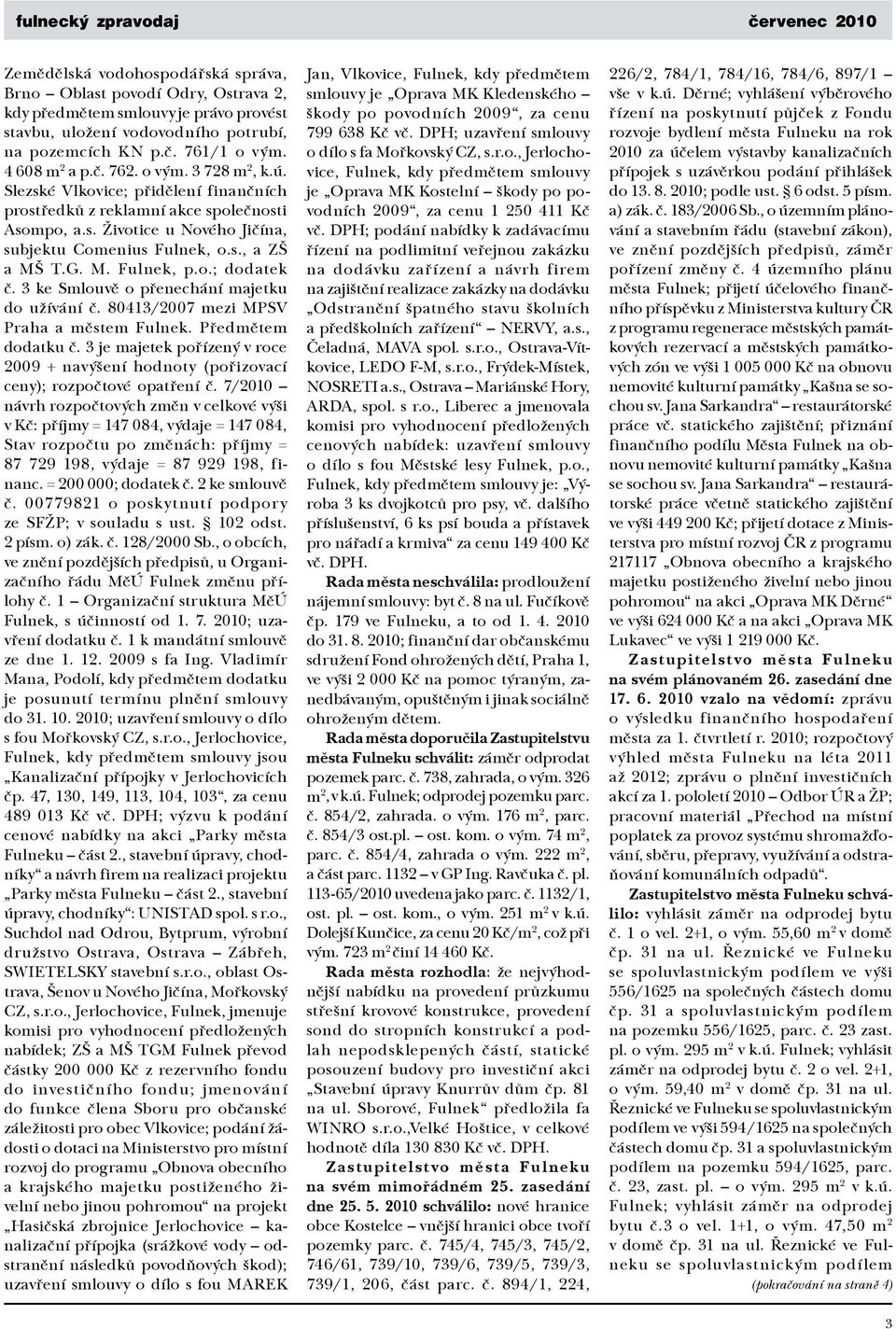 fulnecký zpravodaj červenec 2010

Zemědělská vodohospodářská správa, Brno – Oblast povodí Odry, Ostrava 2, kdy předmětem smlouvy je právo provést stavbu, uložení vodovodního potrubí, na pozemcích KN p.č. 761/1 o vým. 4 608 m$^2$ a p.č. 762. o vým. 3 728 m$^2$, k.ú. Slezské Vlkovice; přidělení finančních prostředků z reklamní akce společnosti Asompo, a.s. Životice u Nového Jičína, subjektu Comenius Fulnek, o.s., a ZŠ a MŠ T.G. M. Fulnek, p.o.; dodatek č. 3 ke Smlouvě o přenechání majetku do užívání č. 80413/2007 mezi MPSV Praha a městem Fulnek. Předmětem dodatku č. 3 je majetek pořízený v roce 2009 + navýšení hodnoty (pořizovací ceny); rozpočtové opatření č. 7/2010 – návrh rozpočtových změn v celkové výši v Kč: příjmy = 147 084, výdaje = 147 084, Stav rozpočtu po změnách: příjmy = 87 729 198, výdaje = 87 929 198, financ. = 200 000; dodatek č. 2 ke smlouvě č. 00779821 o poskytnutí podpory ze SFŽP; v souladu s ust. § 102 odst. 2 písm. o) zák. č. 128/2000 Sb., o obcích, ve znění pozdějších předpisů, u Organizačního řádu MěÚ Fulnek změnu přílohy č. 1 – Organizační struktura MěÚ Fulnek, s účinností od 1. 7. 2010; uzavření dodatku č. 1 k mandátní smlouvě ze dne 1. 12. 2009 s fa Ing. Vladimír Mana, Podolí, kdy předmětem dodatku je posunutí termínu plnění smlouvy do 31. 10. 2010; uzavření smlouvy o dílo s fou Mořkovský CZ, s.r.o., Jerlochovice, Fulnek, kdy předmětem smlouvy jsou „Kanalizační přípojky v Jerlochovicích čp. 47, 130, 149, 113, 104, 103“, za cenu 489 013 Kč vč. DPH; výzvu k podání cenové nabídky na akci „Parky města Fulneku – část 2., stavební úpravy, chodníky“ a návrh firem na realizaci projektu „Parky města Fulneku – část 2., stavební úpravy, chodníky“: UNISTAD spol. s r.o., Suchdol nad Odrou, Bytprum, výrobní družstvo Ostrava, Ostrava – Zábřeh, SWIETELSKY stavební s.r.o., oblast Ostrava, Šenov u Nového Jičína, Mořkovský CZ, s.r.o., Jerlochovice, Fulnek, jmenuje komisi pro vyhodnocení předložených nabídek; ZŠ a MŠ TGM Fulnek převod částky 200 000 Kč z rezervního fondu do investičního fondu; jmenování do funkce člena Sboru pro občanské záležitosti pro obec Vlkovice; podání žádosti o dotaci na Ministerstvo pro místní rozvoj do programu „Obnova obecního a krajského majetku postiženého živelní nebo jinou pohromou“ na projekt „Hasičská zbrojnice Jerlochovice – kanalizační přípojka (srážkové vody – odstranění následků povodňových škod); uzavření smlouvy o dílo s fou MAREK Jan, Vlkovice, Fulnek, kdy předmětem smlouvy je „Oprava MK Kledenského – škody po povodních 2009“, za cenu 799 638 Kč vč. DPH; uzavření smlouvy o dílo s fa Mořkovský CZ, s.r.o., Jerlochovice, Fulnek, kdy předmětem smlouvy je „Oprava MK Kostelní – škody po povodních 2009“, za cenu 1 250 411 Kč vč. DPH; podání nabídky k zadávacímu řízení na podlimitní veřejnou zakázku na dodávku zařízení a návrh firem na zajištění realizace zakázky na dodávku „Odstranění špatného stavu školních a předškolních zařízení“ – NERVY, a.s., Čeladná, MAVA spol. s.r.o., Ostrava-Vítkovice, LEDO F-M, s.r.o., Frýdek-Místek, NOSRETI a.s., Ostrava – Mariánské Hory, ARDA, spol. s r.o., Liberec a jmenovala komisi pro vyhodnocení předložených cenových nabídek: uzavření smlouvy o dílo s fou Městské lesy Fulnek, p.o., Fulnek, kdy předmětem smlouvy je: „Výroba 3 ks dvojkotců pro psy, vč. dalšího příslušenství, 6 ks psí bouda a přístavek pro nářadí a krmiva“ za cenu 149 400 Kč vč. DPH.

Rada města neschválila: prodloužení nájemní smlouvy: byt č. 8 na ul. Fučíkově čp. 179 ve Fulneku, a to od 1. 4. 2010 do 31. 8. 2010; finanční dar občanskému sdružení Fond ohrožených dětí, Praha 1, ve výši 2 000 Kč na pomoc týraným, zanedbávaným, opuštěným i jinak sociálně ohroženým dětem.

Rada města doporučila Zastupitelstvu města Fulneku schválit: záměr odprodat pozemek parc. č. 738, zahrada, o vým. 326 m$^2$, v k.ú. Fulnek; odprodej pozemku parc. č. 854/2, zahrada. o vým. 176 m$^2$, parc. č. 854/3 ost.pl. – ost. kom. o vým. 74 m$^2$, parc. č. 854/4, zahrada o vým. 222 m$^2$, a část parc. 1132 – v GP Ing. Ravčuka č. pl. 113-65/2010 uvedena jako parc. č. 1132/1, ost. pl. – ost. kom., o vým. 251 m$^2$ v k.ú. Dolejší Kunčice, za cenu 20 Kč/m$^2$, což při vým. 723 m$^2$ činí 14 460 Kč.

Rada města rozhodla: že nejvýhodnější nabídku na provedení průzkumu střešní krovové konstrukce, provedení sond do stropních konstrukcí a podlah nepodsklepených částí, statické posouzení budovy pro investiční akci „Stavební úpravy Knurrův dům čp. 81 na ul. Sborové, Fulnek“ předložila fa WINRO s.r.o.,Velké Hoštice, v celkové hodnotě díla 130 830 Kč vč. DPH.

Zastupitelstvo města Fulneku na svém mimořádném 25. zasedání dne 25. 5. 2010 schválilo: nové hranice obce Kostelce – vnější hranici obce tvoří pozemky parc. č. 745/4, 745/3, 745/2, 746/61, 739/10, 739/6, 739/5, 739/3, 739/1, 206, část parc. č. 894/1, 224, 226/2, 784/1, 784/16, 784/6, 897/1 – vše v k.ú. Děrné; vyhlášení výběrového řízení na poskytnutí půjček z Fondu rozvoje bydlení města Fulneku na rok 2010 za účelem výstavby kanalizačních přípojek s uzávěrkou podání přihlášek do 13. 8. 2010; podle ust. § 6 odst. 5 písm. a) zák. č. 183/2006 Sb., o územním plánování a stavebním řádu (stavební zákon), ve znění pozdějších předpisů, záměr pořízení změny č. 4 územního plánu města Fulnek; přijetí účelového finančního příspěvku z Ministerstva kultury ČR z programu regenerace městských památkových rezervací a městských památkových zón ve výši 1 005 000 Kč na obnovu nemovité kulturní památky „Kašna se sochou sv. Jana Sarkandra“ – restaurátorské práce vč. statického zajištění; přiznání finančního podílu Města Fulnek na obnovu nemovité kulturní památky „Kašna se sochou sv. Jana Sarkandra“ – restaurátorské práce včetně statického zajištění ve výši 449 200 Kč; přijetí dotace z Ministerstva pro místní rozvoj ČR z programu 217117 „Obnova obecního a krajského majetku postiženého živelní nebo jinou pohromou“ na akci „Oprava MK Děrné“ ve výši 624 000 Kč a na akci „Oprava MK Lukavec“ ve výši 1 219 000 Kč.

Zastupitelstvo města Fulneku na svém plánovaném 26. zasedání dne 17. 6. 2010 vzalo na vědomí: zprávu o výsledku finančního hospodaření města za 1. čtvrtletí r. 2010; rozpočtový výhled města Fulneku na léta 2011 až 2012; zprávu o plnění investičních akcí za 1. pololetí 2010 – Odbor ÚR a ŽP; pracovní materiál „Přechod na místní poplatek za provoz systému shromažďování, sběru, přepravy, využívání a odstraňování komunálních odpadů“.

Zastupitelstvo města Fulneku schválilo: vyhlásit záměr na odprodej bytu č. 1 o vel. 2+1, o vým. 55,60 m$^2$ v domě čp. 31 na ul. Řeznické ve Fulneku se spoluvlastnickým podílem ve výši 556/1625 na společných částech domu čp. 31 a spoluvlastnickým podílem na pozemku 556/1625, parc. č. 23 zast. pl. o vým. 295 m$^2$ v k.ú. Fulnek; vyhlásit záměr na odprodej bytu č. 2 o vel. 2+1, o vým. 59,40 m$^2$ v domě čp. 31 na ul. Řeznické ve Fulneku se spoluvlastnickým podílem ve výši 594/1625 na společných částech domu čp. 31 a spoluvlastnickým podílem na pozemku 594/1625, parc. č. 23, zast. pl. – o vým. 295 m$^2$ v k.ú. Fulnek; vyhlásit záměr na odprodej bytu č.3 o vel. 1+1, o vým. 47,50 m$^2$ v domě čp. 31 na ul. Řeznické ve Fulneku se spoluvlastnickým podílem

(pokračování na straně 4)

3